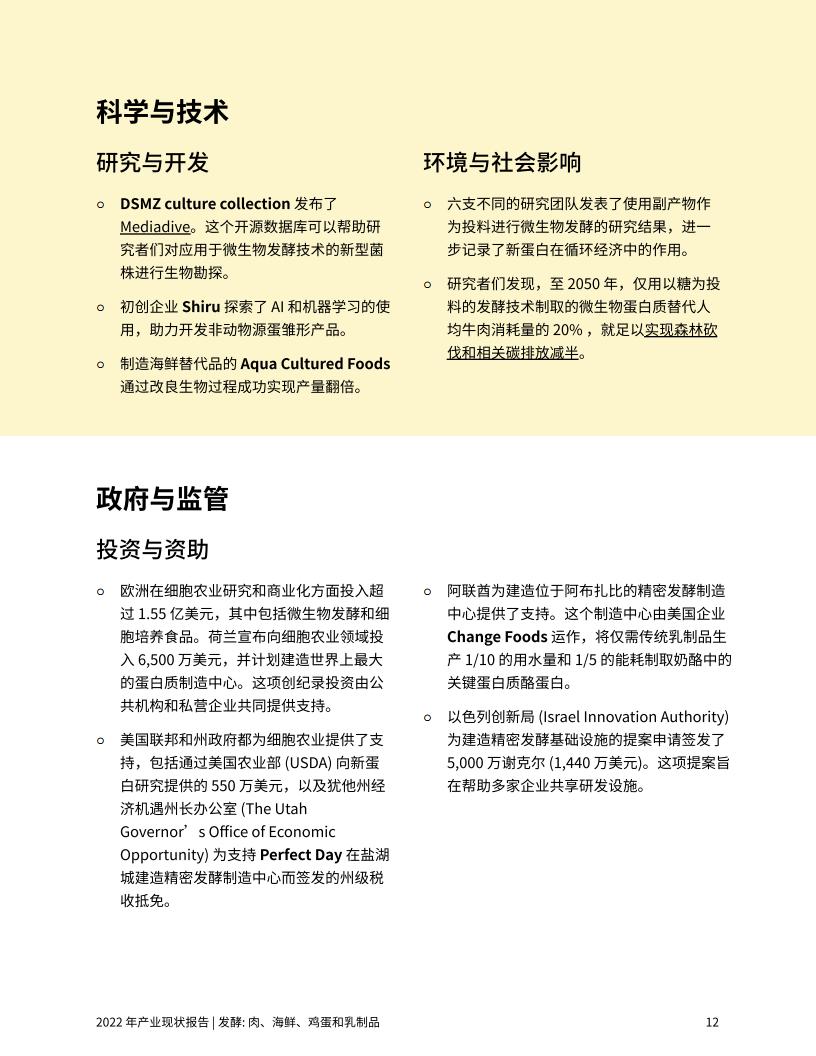 科学与技术

研究与开发

○ DSMZ culture collection 发布了 Mediadive。这个开源数据库可以帮助研究者们对应用于微生物发酵技术的新型菌株进行生物勘探。

○ 初创企业 Shiru 探索了 AI 和机器学习的使用，助力开发非动物源蛋雏形产品。

○ 制造海鲜替代品的 Aqua Cultured Foods 通过改良生物过程成功实现产量翻倍。

环境与社会影响

○ 六支不同的研究团队发表了使用副产物作为投料进行微生物发酵的研究结果，进一步记录了新蛋白在循环经济中的作用。

○ 研究者们发现，至 2050 年，仅用以糖为投料的发酵技术制取的微生物蛋白质替代人均牛肉消耗量的 20%，就足以实现森林砍伐和相关碳排放减半。

政府与监管

投资与资助

○ 欧洲在细胞农业研究和商业化方面投入超过 1.55 亿美元，其中包括微生物发酵和细胞培养食品。荷兰宣布向细胞农业领域投入 6,500 万美元，并计划建造世界上最大的蛋白质制造中心。这项创纪录投资由公共机构和私营企业共同提供支持。

○ 美国联邦和州政府都为细胞农业提供了支持，包括通过美国农业部 (USDA) 向新蛋白研究提供的 550 万美元，以及犹他州经济机遇州长办公室 (The Utah Governor’s Office of Economic Opportunity) 为支持 Perfect Day 在盐湖城建造精密发酵制造中心而签发的州级税收抵免。

○ 阿联酋为建造位于阿布扎比的精密发酵制造中心提供了支持。这个制造中心由美国企业 Change Foods 运作，将仅需传统乳制品生产 1/10 的用水量和 1/5 的能耗制取奶酪中的关键蛋白质酪蛋白。

○ 以色列创新局 (Israel Innovation Authority) 为建造精密发酵基础设施的提案申请签发了 5,000 万谢克尔 (1,440 万美元)。这项提案旨在帮助多家企业共享研发设施。

2022 年产业现状报告 | 发酵: 肉、海鲜、鸡蛋和乳制品 12